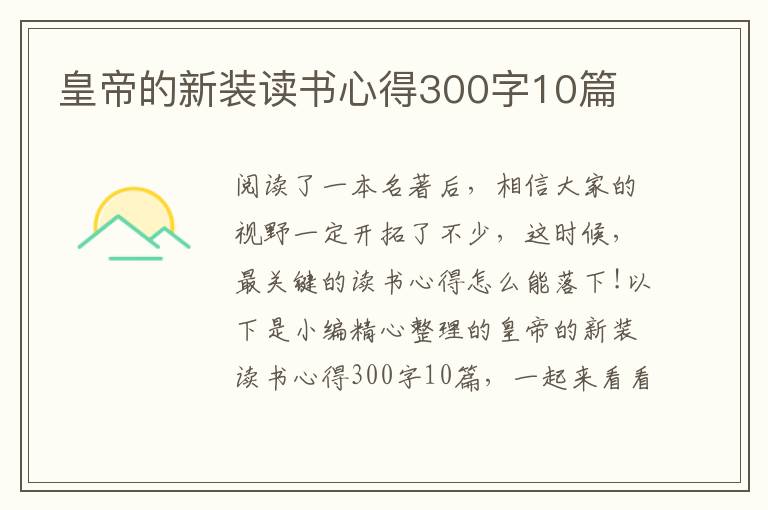 皇帝的新装读书心得300字10篇

阅读了一本名著后，相信大家的视野一定开拓了不少，这时候，最关键的读书心得怎么能落下！以下是小编精心整理的皇帝的新装读书心得300字10篇，一起来看看